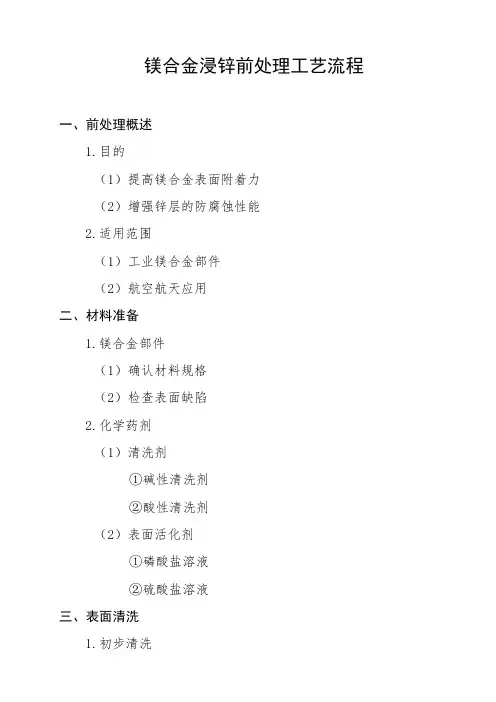 镁合金浸锌前处理工艺流程

一、前处理概述

1. 目的

（1）提高镁合金表面附着力

（2）增强锌层的防腐蚀性能

2. 适用范围

（1）工业镁合金部件

（2）航空航天应用

二、材料准备

1. 镁合金部件

（1）确认材料规格

（2）检查表面缺陷

2. 化学药剂

（1）清洗剂

①碱性清洗剂

②酸性清洗剂

（2）表面活化剂

①磷酸盐溶液

②硫酸盐溶液

三、表面清洗

1. 初步清洗